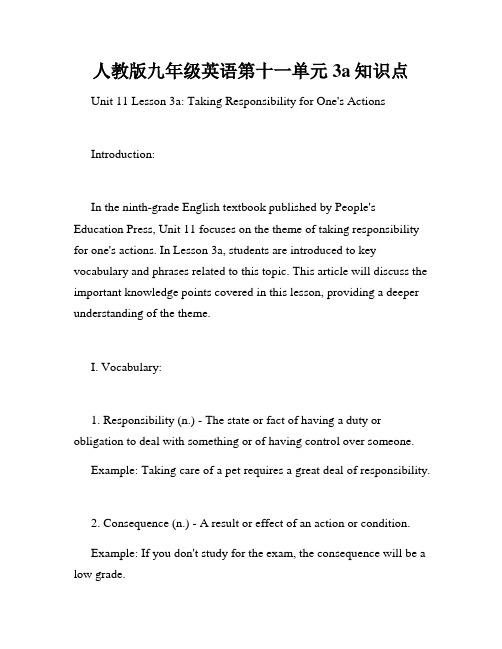 人教版九年级英语第十一单元 3a 知识点

Unit 11 Lesson 3a: Taking Responsibility for One's Actions

Introduction:

In the ninth-grade English textbook published by People's Education Press, Unit 11 focuses on the theme of taking responsibility for one's actions. In Lesson 3a, students are introduced to key vocabulary and phrases related to this topic. This article will discuss the important knowledge points covered in this lesson, providing a deeper understanding of the theme.

I. Vocabulary:

1. Responsibility (n.) - The state or fact of having a duty or obligation to deal with something or of having control over someone.

Example: Taking care of a pet requires a great deal of responsibility.

2. Consequence (n.) - A result or effect of an action or condition.

Example: If you don't study for the exam, the consequence will be a low grade.